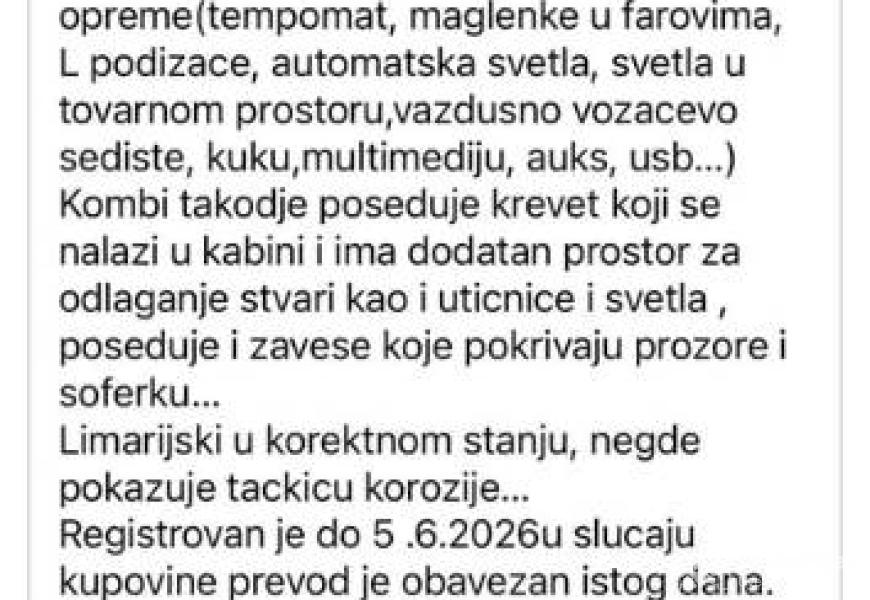 opreme(tempomat, maglenke u farovima, L podizace, automatska svetla, svetla u tovarnom prostoru,vazdusno vozacevo sediste, kuku,multimediju, auks, usb...)
Kombi takodje poseduje krevet koji se nalazi u kabini i ima dodatan prostor za odlaganje stvari kao i uticnice i svetla , poseduje i zavese koje pokrivaju prozore i soferku...
Limarijski u korektnom stanju, negde pokazuje tackicu korozije...
Registrovan je do 5 .6.2026u slucaju kupovine prevod je obavezan istog dana.